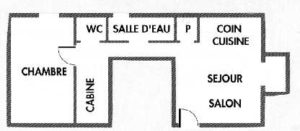 WC
SALLE D'EAU
P
COIN CUISINE
CHAMBRE
CABINE
SEJOUR
SALON